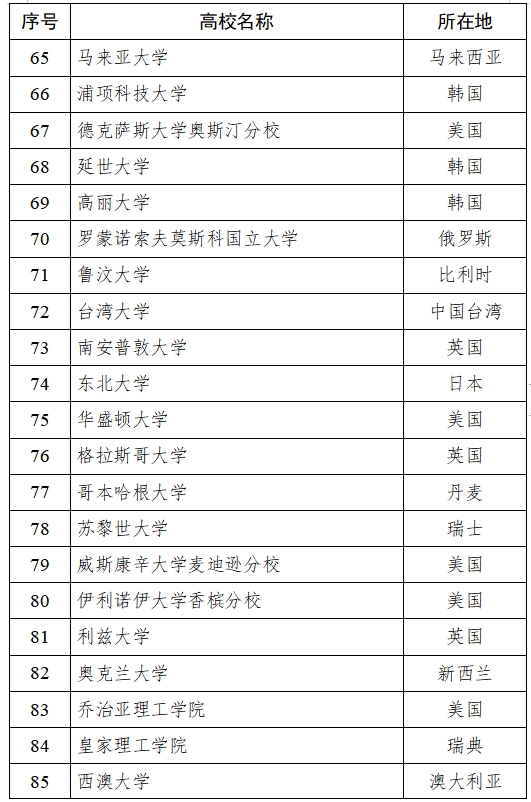 | 序号 | 高校名称 | 所在地 |
|---|---|---|
| 65 | 马来亚大学 | 马来西亚 |
| 66 | 浦项科技大学 | 韩国 |
| 67 | 德克萨斯大学奥斯汀分校 | 美国 |
| 68 | 延世大学 | 韩国 |
| 69 | 高丽大学 | 韩国 |
| 70 | 罗蒙诺索夫莫斯科国立大学 | 俄罗斯 |
| 71 | 鲁汶大学 | 比利时 |
| 72 | 台湾大学 | 中国台湾 |
| 73 | 南安普敦大学 | 英国 |
| 74 | 东北大学 | 日本 |
| 75 | 华盛顿大学 | 美国 |
| 76 | 格拉斯哥大学 | 英国 |
| 77 | 哥本哈根大学 | 丹麦 |
| 78 | 苏黎世大学 | 瑞士 |
| 79 | 威斯康辛大学麦迪逊分校 | 美国 |
| 80 | 伊利诺伊大学香槟分校 | 美国 |
| 81 | 利兹大学 | 英国 |
| 82 | 奥克兰大学 | 新西兰 |
| 83 | 乔治亚理工学院 | 美国 |
| 84 | 皇家理工学院 | 瑞典 |
| 85 | 西澳大学 | 澳大利亚 |